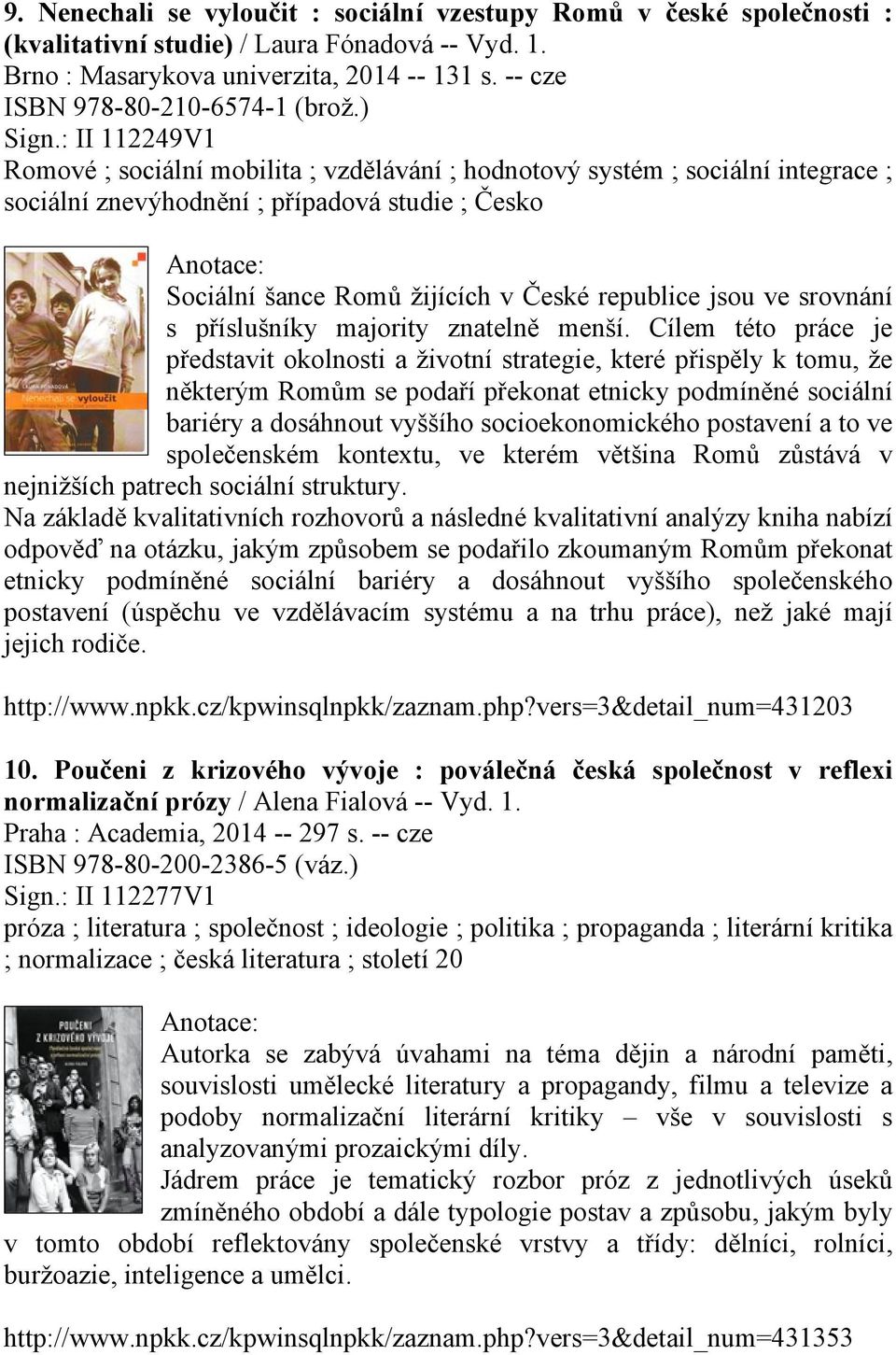 9. Nenechali se vyloučit : sociální vzestupy Romů v české společnosti : (kvalitativní studie) / Laura Fónadová -- Vyd. 1.
Brno : Masarykova univerzita, 2014 -- 131 s. -- cze
ISBN 978-80-210-6574-1 (brož.)
Sign.: II 112249V1
Romové ; sociální mobilita ; vzdělávání ; hodnotový systém ; sociální integrace ; sociální znevýhodnění ; případová studie ; Česko

LAURA FÓNADOVÁ
Nenechali se vyloučit

Anotace:
Sociální šance Romů žijících v České republice jsou ve srovnání s příslušníky majority znatelně menší. Cílem této práce je představit okolnosti a životní strategie, které přispěly k tomu, že některým Romům se podaří překonat etnicky podmíněné sociální bariéry a dosáhnout vyššího socioekonomického postavení a to ve společenském kontextu, ve kterém většina Romů zůstává v nejnižších patrech sociální struktury.
Na základě kvalitativních rozhovorů a následné kvalitativní analýzy kniha nabízí odpověď na otázku, jakým způsobem se podařilo zkoumaným Romům překonat etnicky podmíněné sociální bariéry a dosáhnout vyššího společenského postavení (úspěchu ve vzdělávacím systému a na trhu práce), než jaké mají jejich rodiče.

http://www.npkk.cz/kpwinsqlnpkk/zaznam.php?vers=3&detail_num=431203

10. Poučeni z krizového vývoje : poválečná česká společnost v reflexi normalizační prózy / Alena Fialová -- Vyd. 1.
Praha : Academia, 2014 -- 297 s. -- cze
ISBN 978-80-200-2386-5 (váz.)
Sign.: II 112277V1
próza ; literatura ; společnost ; ideologie ; politika ; propaganda ; literární kritika ; normalizace ; česká literatura ; století 20

POUČENI Z KRIZOVÉHO VÝVOJE

Anotace:
Autorka se zabývá úvahami na téma dějin a národní paměti, souvislosti umělecké literatury a propagandy, filmu a televize a podoby normalizační literární kritiky – vše v souvislosti s analyzovanými prozaickými díly.
Jádrem práce je tematický rozbor próz z jednotlivých úseků zmíněného období a dále typologie postav a způsobu, jakým byly v tomto období reflektovány společenské vrstvy a třídy: dělníci, rolníci, buržoazie, inteligence a umělci.

http://www.npkk.cz/kpwinsqlnpkk/zaznam.php?vers=3&detail_num=431353